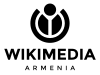 WIKIMEDIA
ARMENIA